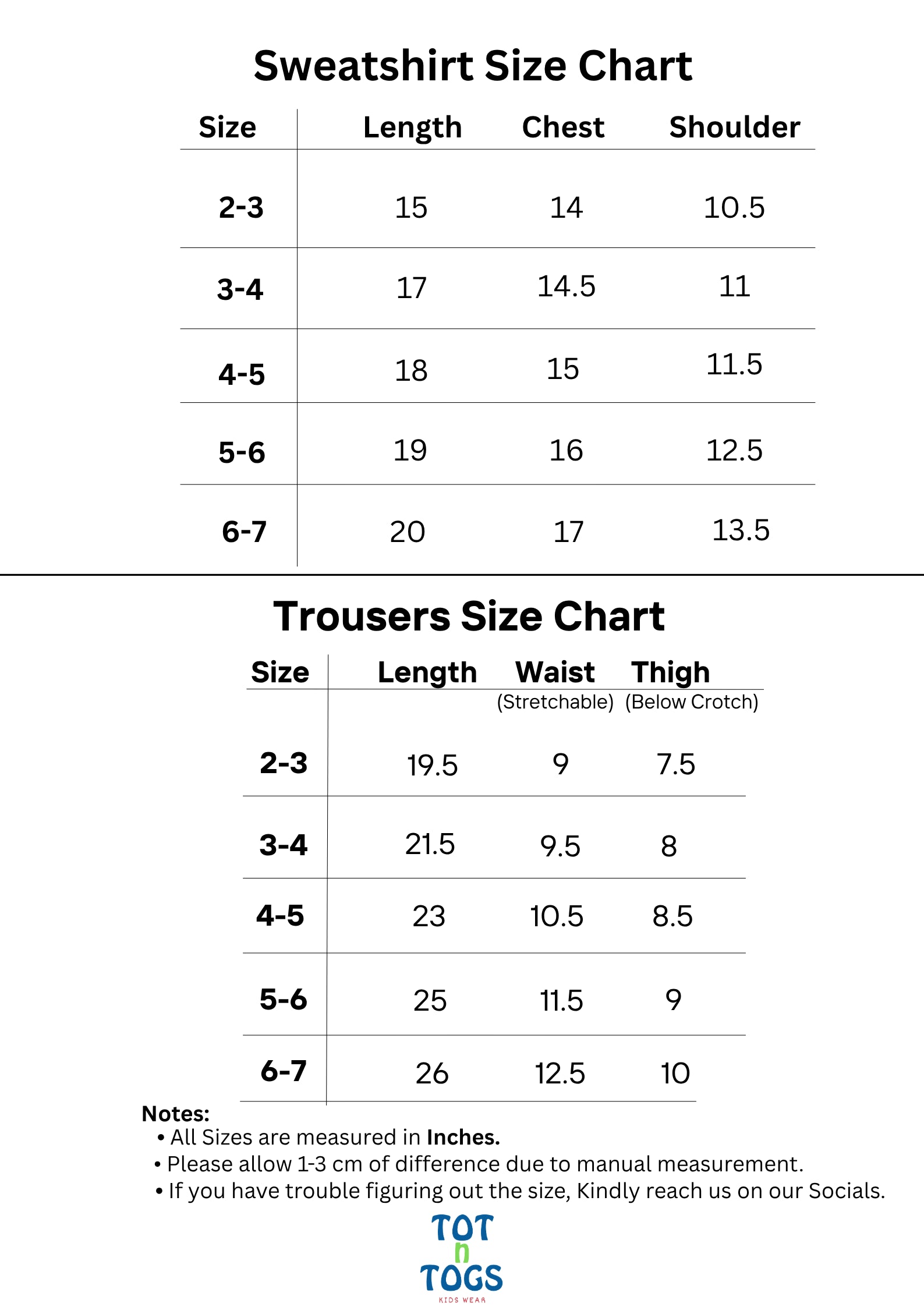 Sweatshirt Size Chart

| Size | Length | Chest | Shoulder |
|---|---|---|---|
| 2-3 | 15 | 14 | 10.5 |
| 3-4 | 17 | 14.5 | 11 |
| 4-5 | 18 | 15 | 11.5 |
| 5-6 | 19 | 16 | 12.5 |
| 6-7 | 20 | 17 | 13.5 |

Trousers Size Chart

| Size | Length | Waist (Stretchable) | Thigh (Below Crotch) |
|---|---|---|---|
| 2-3 | 19.5 | 9 | 7.5 |
| 3-4 | 21.5 | 9.5 | 8 |
| 4-5 | 23 | 10.5 | 8.5 |
| 5-6 | 25 | 11.5 | 9 |
| 6-7 | 26 | 12.5 | 10 |

Notes:
• All Sizes are measured in Inches.
• Please allow 1-3 cm of difference due to manual measurement.
• If you have trouble figuring out the size, Kindly reach us on our Socials.

TOT n TOGS
KIDS WEAR